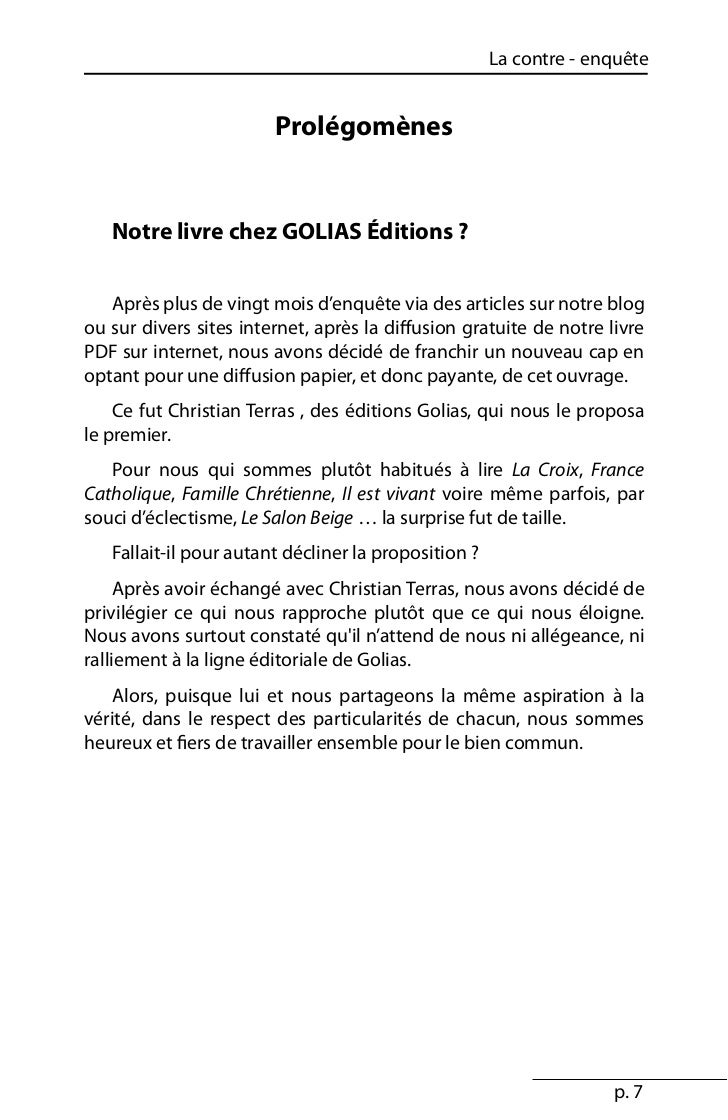 La contre - enquête

Prolégomènes

Notre livre chez GOLIAS Éditions ?

Après plus de vingt mois d'enquête via des articles sur notre blog ou sur divers sites internet, après la diffusion gratuite de notre livre PDF sur internet, nous avons décidé de franchir un nouveau cap en optant pour une diffusion papier, et donc payante, de cet ouvrage.

Ce fut Christian Terras , des éditions Golias, qui nous le proposa le premier.

Pour nous qui sommes plutôt habitués à lire La Croix, France Catholique, Famille Chrétienne, Il est vivant voire même parfois, par souci d'éclectisme, Le Salon Beige … la surprise fut de taille.

Fallait-il pour autant décliner la proposition ?

Après avoir échangé avec Christian Terras, nous avons décidé de privilégier ce qui nous rapproche plutôt que ce qui nous éloigne. Nous avons surtout constaté qu'il n'attend de nous ni allégeance, ni ralliement à la ligne éditoriale de Golias.

Alors, puisque lui et nous partageons la même aspiration à la vérité, dans le respect des particularités de chacun, nous sommes heureux et fiers de travailler ensemble pour le bien commun.

p. 7